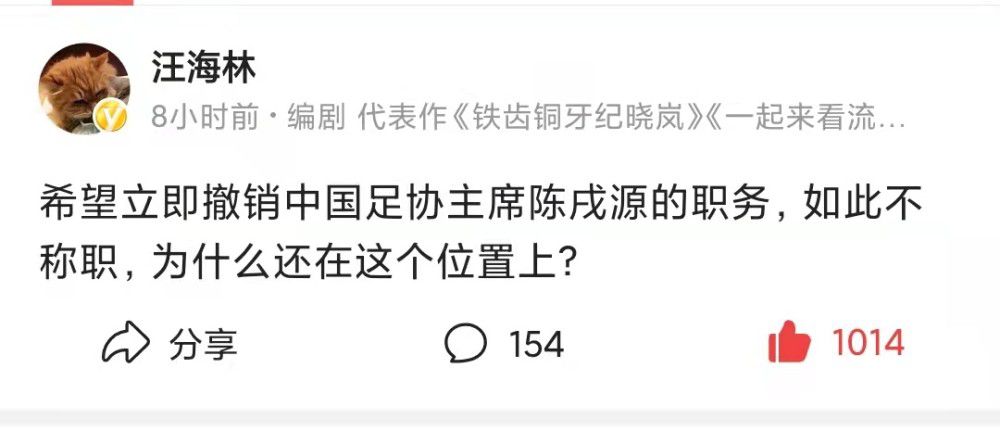 汪海林
8小时前 · 编剧 代表作《铁齿铜牙纪晓岚》《一起来看流…

希望立即撤销中国足协主席陈戌源的职务，如此不称职，为什么还在这个位置上？

分享 154 1014